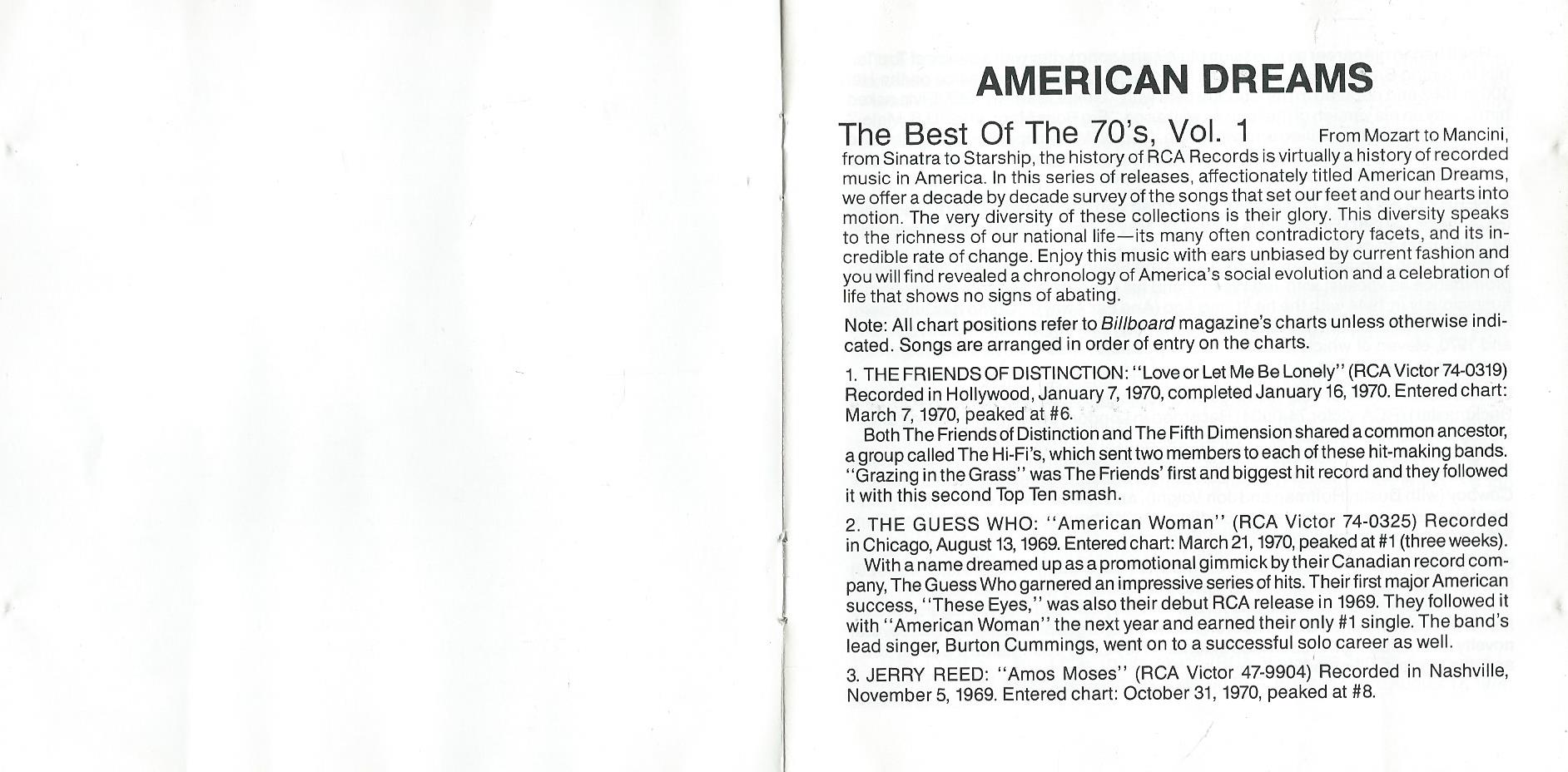 AMERICAN DREAMS

The Best Of The 70's, Vol. 1 From Mozart to Mancini, from Sinatra to Starship, the history of RCA Records is virtually a history of recorded music in America. In this series of releases, affectionately titled American Dreams, we offer a decade by decade survey of the songs that set our feet and our hearts into motion. The very diversity of these collections is their glory. This diversity speaks to the richness of our national life—its many often contradictory facets, and its incredible rate of change. Enjoy this music with ears unbiased by current fashion and you will find revealed a chronology of America's social evolution and a celebration of life that shows no signs of abating.

Note: All chart positions refer to Billboard magazine's charts unless otherwise indicated. Songs are arranged in order of entry on the charts.

1. THE FRIENDS OF DISTINCTION: "Love or Let Me Be Lonely" (RCA Victor 74-0319) Recorded in Hollywood, January 7, 1970, completed January 16, 1970. Entered chart: March 7, 1970, peaked at #6.

Both The Friends of Distinction and The Fifth Dimension shared a common ancestor, a group called The Hi-Fi's, which sent two members to each of these hit-making bands. "Grazing in the Grass" was The Friends' first and biggest hit record and they followed it with this second Top Ten smash.

2. THE GUESS WHO: "American Woman" (RCA Victor 74-0325) Recorded in Chicago, August 13, 1969. Entered chart: March 21, 1970, peaked at #1 (three weeks).

With a name dreamed up as a promotional gimmick by their Canadian record company, The Guess Who garnered an impressive series of hits. Their first major American success, "These Eyes," was also their debut RCA release in 1969. They followed it with "American Woman" the next year and earned their only #1 single. The band's lead singer, Burton Cummings, went on to a successful solo career as well.

3. JERRY REED: "Amos Moses" (RCA Victor 47-9904) Recorded in Nashville, November 5, 1969. Entered chart: October 31, 1970, peaked at #8.